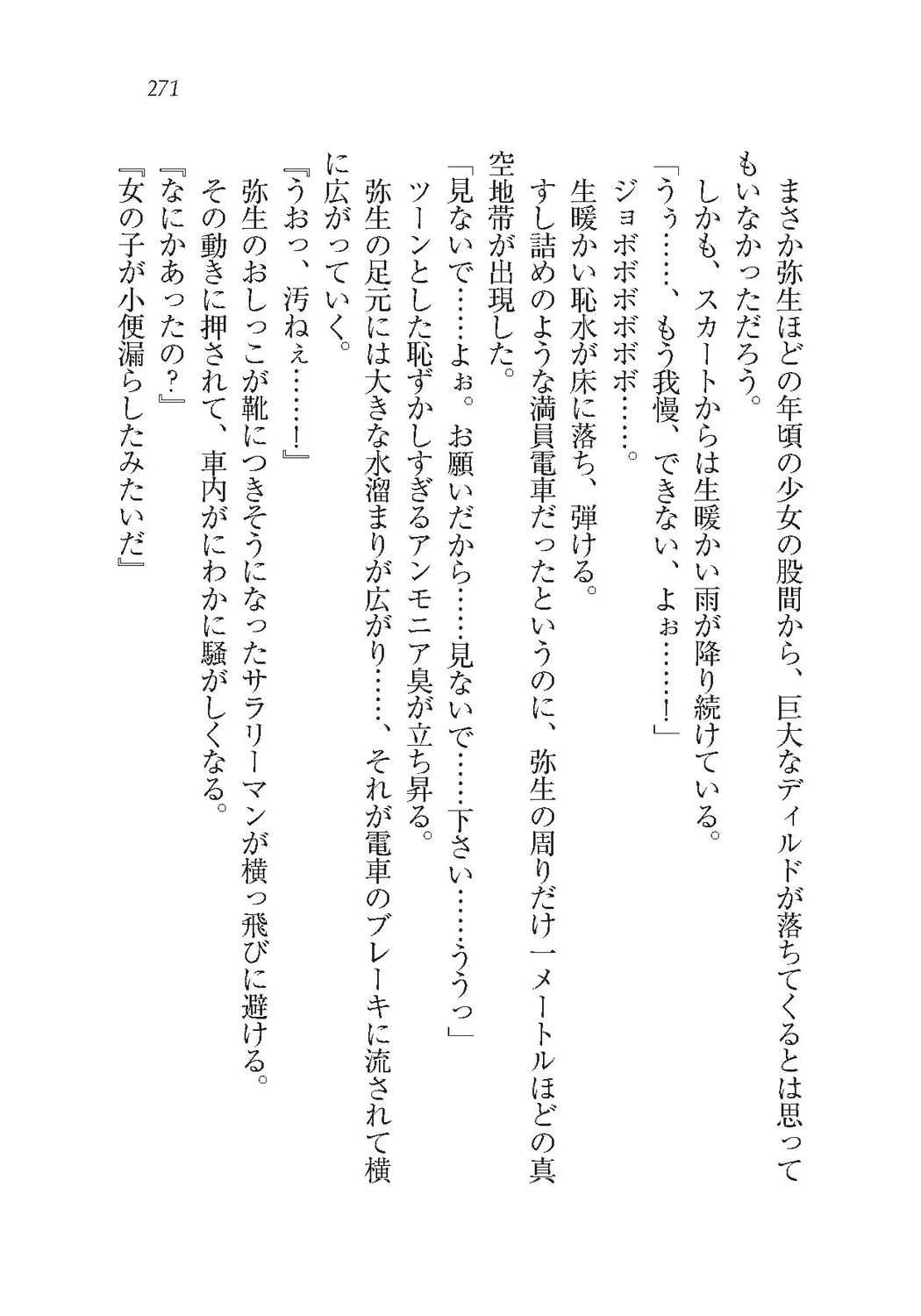 271

まさか弥生ほどの年頃の少女の股間から、巨大なディルドが落ちてくるとは思ってもいなかっただろう。
しかも、スカートからは生暖かい雨が降り続けている。
「うぅ……、もう我慢、できない、よぉ……！」
ジョボボボボボ……。
生暖かい恥水が床に落ち、弾ける。
すし詰めのような満員電車だったというのに、弥生の周りだけ一メートルほどの真空地帯が出現した。
「見ないで……よぉ。お願いだから……見ないで……下さい……ううっ」
ツーンとした恥ずかしすぎるアンモニア臭が立ち昇る。
弥生の足元には大きな水溜まりが広がり……、それが電車のブレーキに流されて横に広がっていく。
『うおっ、汚ねぇ……！』
弥生のおしっこが靴につきそうになったサラリーマンが横っ飛びに避ける。
その動きに押されて、車内がにわかに騒がしくなる。
『なにかあったの？』
『女の子が小便漏らしたみたいだ』